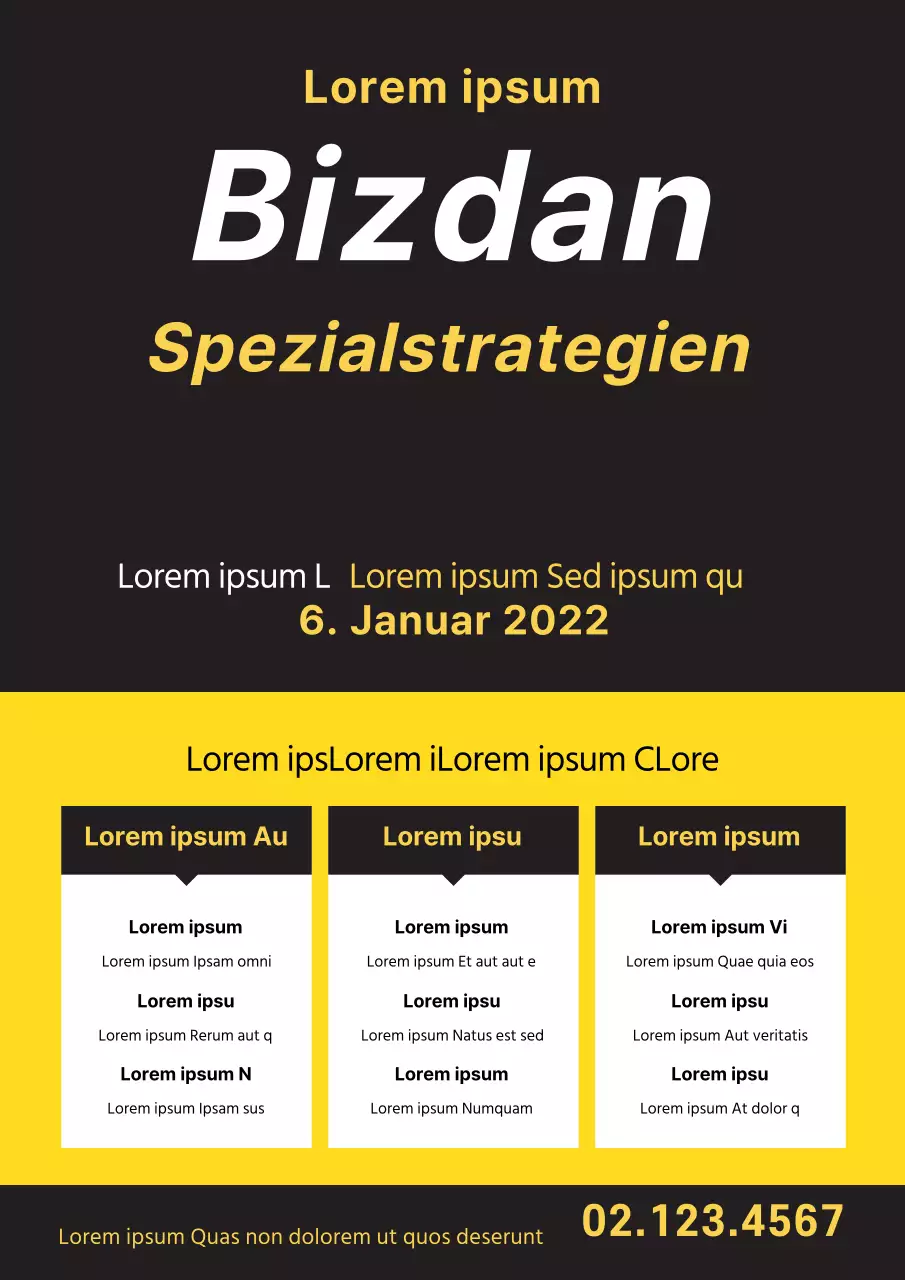 Lorem ipsum

Bizdan

Spezialstrategien

Lorem ipsum L Lorem ipsum Sed ipsum qu

6. Januar 2022

Lorem ipsLorem iLorem ipsum CLore

Lorem ipsum Au

Lorem ipsum

Lorem ipsum Ipsam omni

Lorem ipsu

Lorem ipsum Rerum aut q

Lorem ipsum N

Lorem ipsum Ipsam sus

Lorem ipsu

Lorem ipsum

Lorem ipsum Et aut aut e

Lorem ipsu

Lorem ipsum Natus est sed

Lorem ipsum

Lorem ipsum Numquam

Lorem ipsum

Lorem ipsum Vi

Lorem ipsum Quae quia eos

Lorem ipsu

Lorem ipsum Aut veritatis

Lorem ipsu

Lorem ipsum At dolor q

Lorem ipsum Quas non dolorem ut quos deserunt

02.123.4567